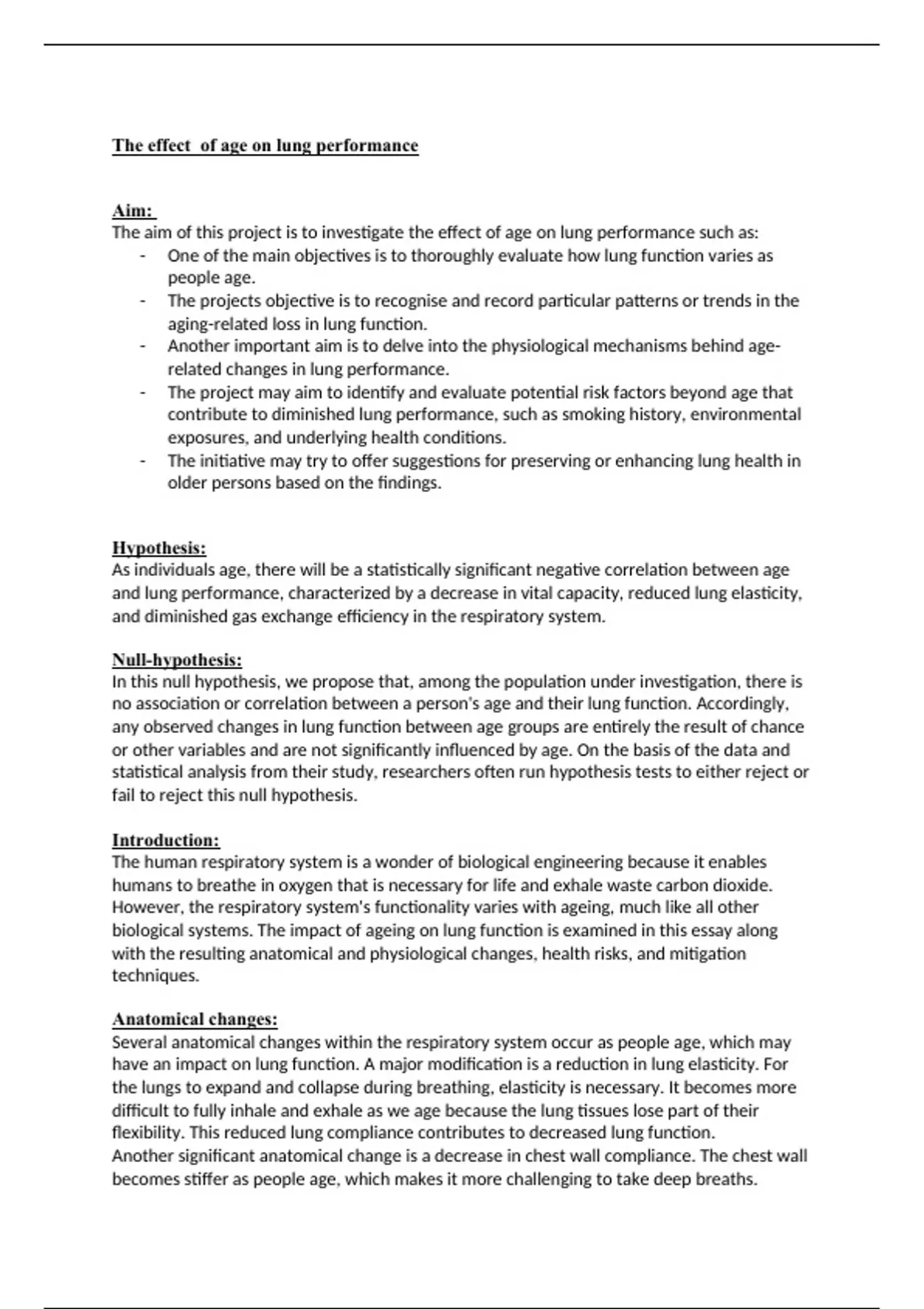 The effect of age on lung performance

Aim:
The aim of this project is to investigate the effect of age on lung performance such as:
- One of the main objectives is to thoroughly evaluate how lung function varies as people age.
- The projects objective is to recognise and record particular patterns or trends in the aging-related loss in lung function.
- Another important aim is to delve into the physiological mechanisms behind age-related changes in lung performance.
- The project may aim to identify and evaluate potential risk factors beyond age that contribute to diminished lung performance, such as smoking history, environmental exposures, and underlying health conditions.
- The initiative may try to offer suggestions for preserving or enhancing lung health in older persons based on the findings.

Hypothesis:
As individuals age, there will be a statistically significant negative correlation between age and lung performance, characterized by a decrease in vital capacity, reduced lung elasticity, and diminished gas exchange efficiency in the respiratory system.

Null-hypothesis:
In this null hypothesis, we propose that, among the population under investigation, there is no association or correlation between a person's age and their lung function. Accordingly, any observed changes in lung function between age groups are entirely the result of chance or other variables and are not significantly influenced by age. On the basis of the data and statistical analysis from their study, researchers often run hypothesis tests to either reject or fail to reject this null hypothesis.

Introduction:
The human respiratory system is a wonder of biological engineering because it enables humans to breathe in oxygen that is necessary for life and exhale waste carbon dioxide. However, the respiratory system's functionality varies with ageing, much like all other biological systems. The impact of ageing on lung function is examined in this essay along with the resulting anatomical and physiological changes, health risks, and mitigation techniques.

Anatomical changes:
Several anatomical changes within the respiratory system occur as people age, which may have an impact on lung function. A major modification is a reduction in lung elasticity. For the lungs to expand and collapse during breathing, elasticity is necessary. It becomes more difficult to fully inhale and exhale as we age because the lung tissues lose part of their flexibility. This reduced lung compliance contributes to decreased lung function.
Another significant anatomical change is a decrease in chest wall compliance. The chest wall becomes stiffer as people age, which makes it more challenging to take deep breaths.